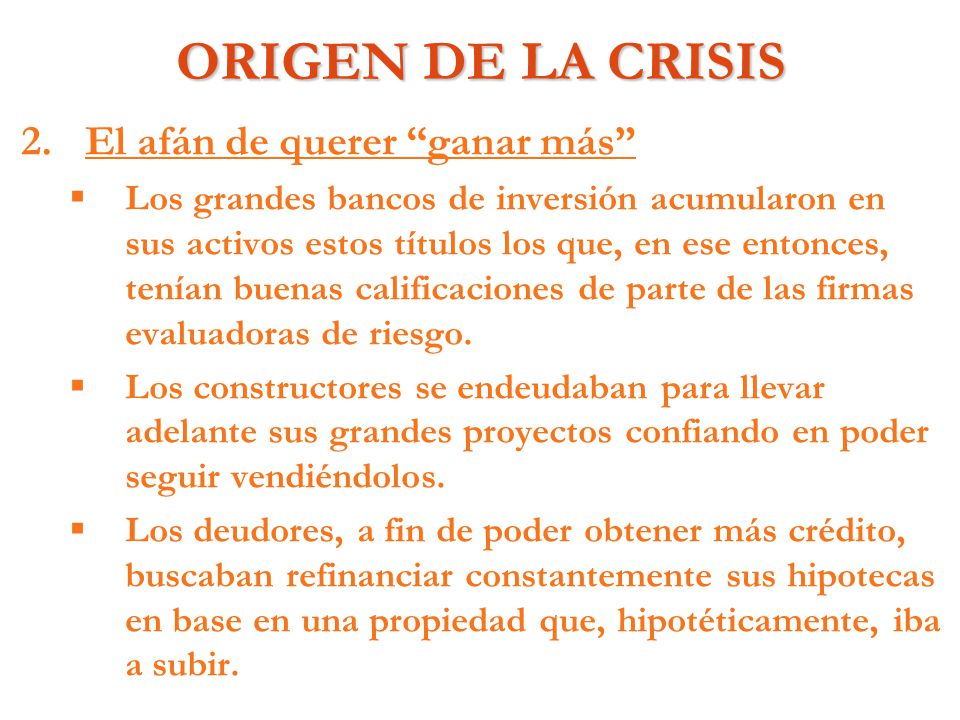 ORIGEN DE LA CRISIS

2. El afán de querer “ganar más”

▪ Los grandes bancos de inversión acumularon en sus activos estos títulos los que, en ese entonces, tenían buenas calificaciones de parte de las firmas evaluadoras de riesgo.

▪ Los constructores se endeudaban para llevar adelante sus grandes proyectos confiando en poder seguir vendiéndolos.

▪ Los deudores, a fin de poder obtener más crédito, buscaban refinanciar constantemente sus hipotecas en base en una propiedad que, hipotéticamente, iba a subir.